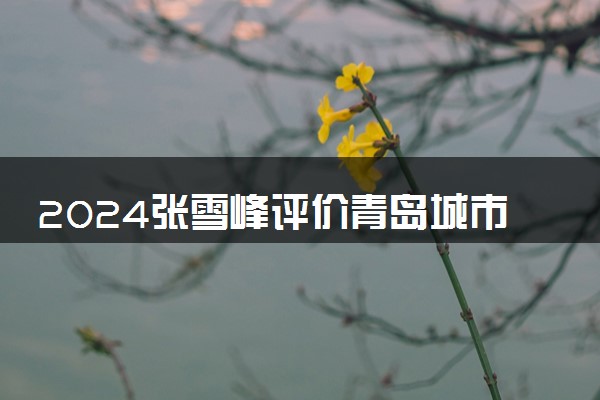 2024张雪峰评价青岛城市